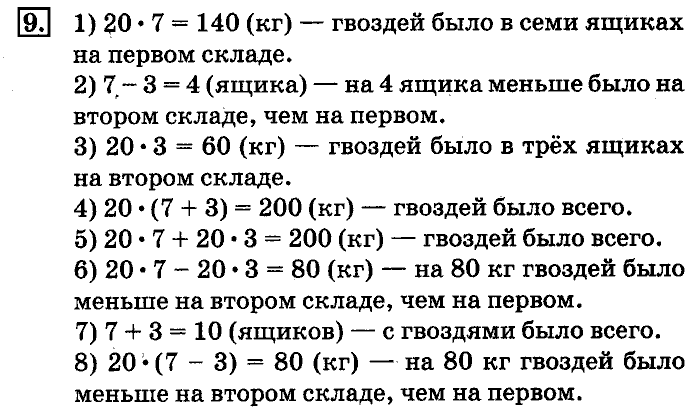 9. 1) $20 \cdot 7 = 140$ (кг) — гвоздей было в семи ящиках на первом складе.
2) $7 - 3 = 4$ (ящика) — на 4 ящика меньше было на втором складе, чем на первом.
3) $20 \cdot 3 = 60$ (кг) — гвоздей было в трёх ящиках на втором складе.
4) $20 \cdot (7 + 3) = 200$ (кг) — гвоздей было всего.
5) $20 \cdot 7 + 20 \cdot 3 = 200$ (кг) — гвоздей было всего.
6) $20 \cdot 7 - 20 \cdot 3 = 80$ (кг) — на 80 кг гвоздей было меньше на втором складе, чем на первом.
7) $7 + 3 = 10$ (ящиков) — с гвоздями было всего.
8) $20 \cdot (7 - 3) = 80$ (кг) — на 80 кг гвоздей было меньше на втором складе, чем на первом.